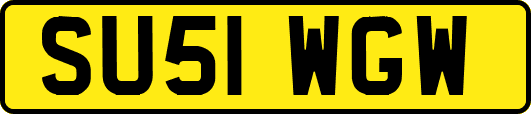 SU51 WGW